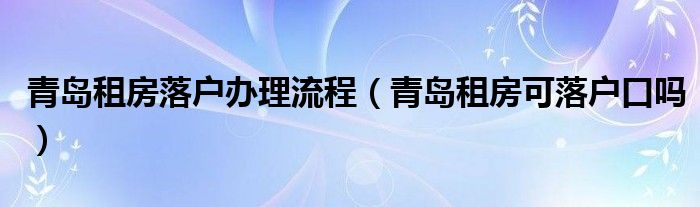 青岛租房落户办理流程（青岛租房可落户口吗）